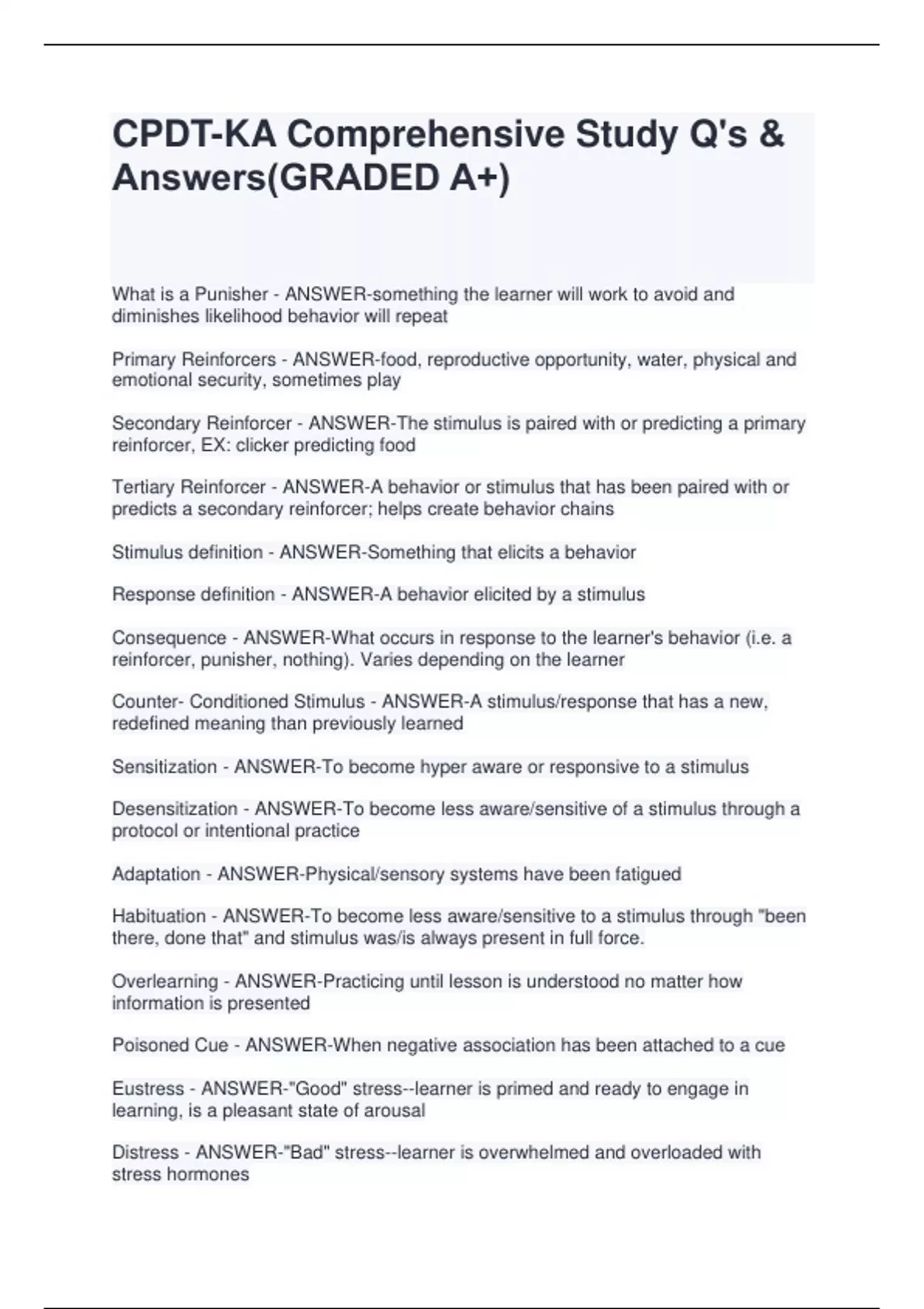 CPDT-KA Comprehensive Study Q's & Answers(GRADED A+)

What is a Punisher - ANSWER-something the learner will work to avoid and diminishes likelihood behavior will repeat

Primary Reinforcers - ANSWER-food, reproductive opportunity, water, physical and emotional security, sometimes play

Secondary Reinforcer - ANSWER-The stimulus is paired with or predicting a primary reinforcer, EX: clicker predicting food

Tertiary Reinforcer - ANSWER-A behavior or stimulus that has been paired with or predicts a secondary reinforcer; helps create behavior chains

Stimulus definition - ANSWER-Something that elicits a behavior

Response definition - ANSWER-A behavior elicited by a stimulus

Consequence - ANSWER-What occurs in response to the learner's behavior (i.e. a reinforcer, punisher, nothing). Varies depending on the learner

Counter- Conditioned Stimulus - ANSWER-A stimulus/response that has a new, redefined meaning than previously learned

Sensitization - ANSWER-To become hyper aware or responsive to a stimulus

Desensitization - ANSWER-To become less aware/sensitive of a stimulus through a protocol or intentional practice

Adaptation - ANSWER-Physical/sensory systems have been fatigued

Habituation - ANSWER-To become less aware/sensitive to a stimulus through "been there, done that" and stimulus was/is always present in full force.

Overlearning - ANSWER-Practicing until lesson is understood no matter how information is presented

Poisoned Cue - ANSWER-When negative association has been attached to a cue

Eustress - ANSWER-"Good" stress--learner is primed and ready to engage in learning, is a pleasant state of arousal

Distress - ANSWER-"Bad" stress--learner is overwhelmed and overloaded with stress hormones